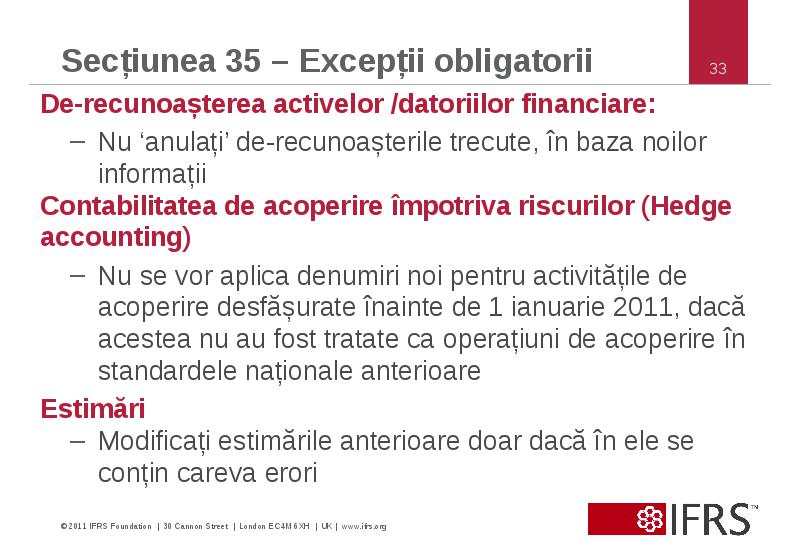 Secțiunea 35 – Excepții obligatorii

33

De-recunoașterea activelor /datoriilor financiare:

– Nu ‘anulați’ de-recunoașterile trecute, în baza noilor informații

Contabilitatea de acoperire împotriva riscurilor (Hedge accounting)

– Nu se vor aplica denumiri noi pentru activitățile de acoperire desfășurate înainte de 1 ianuarie 2011, dacă acestea nu au fost tratate ca operațiuni de acoperire în standardele naționale anterioare

Estimări

– Modificați estimările anterioare doar dacă în ele se conțin careva erori

©2011 IFRS Foundation | 30 Cannon Street | London EC4M 6XH | UK | www.ifrs.org

IFRS™